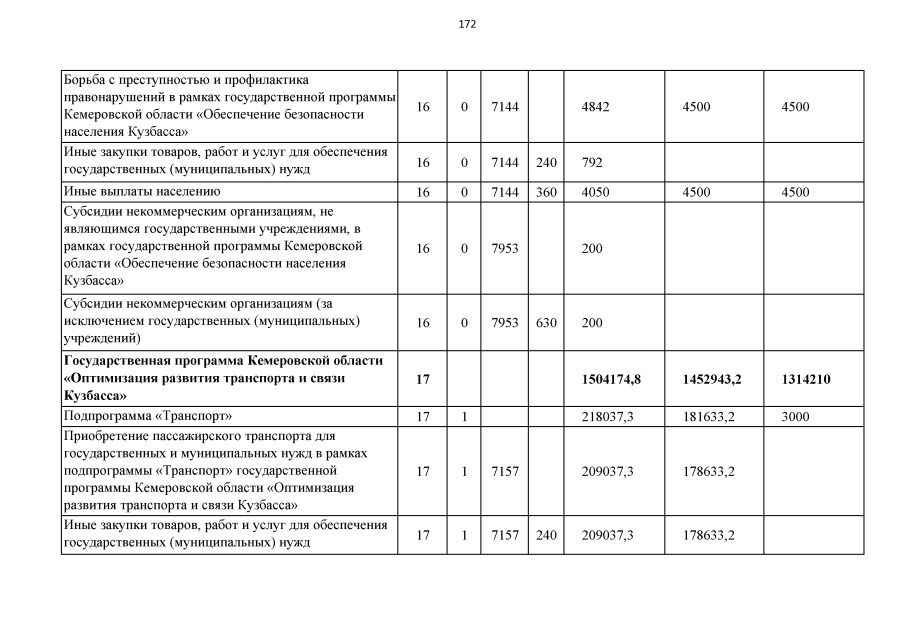 172

| Борьба с преступностью и профилактика правонарушений в рамках государственной программы Кемеровской области «Обеспечение безопасности населения Кузбасса» | 16 | 0 | 7144 | | 4842 | 4500 | 4500 |
|---|---|---|---|---|---|---|---|
| Иные закупки товаров, работ и услуг для обеспечения государственных (муниципальных) нужд | 16 | 0 | 7144 | 240 | 792 | | |
| Иные выплаты населению | 16 | 0 | 7144 | 360 | 4050 | 4500 | 4500 |
| Субсидии некоммерческим организациям, не являющимся государственными учреждениями, в рамках государственной программы Кемеровской области «Обеспечение безопасности населения Кузбасса» | 16 | 0 | 7953 | | 200 | | |
| Субсидии некоммерческим организациям (за исключением государственных (муниципальных) учреждений) | 16 | 0 | 7953 | 630 | 200 | | |
| Государственная программа Кемеровской области «Оптимизация развития транспорта и связи Кузбасса» | 17 | | | | 1504174,8 | 1452943,2 | 1314210 |
| Подпрограмма «Транспорт» | 17 | 1 | | | 218037,3 | 181633,2 | 3000 |
| Приобретение пассажирского транспорта для государственных и муниципальных нужд в рамках подпрограммы «Транспорт» государственной программы Кемеровской области «Оптимизация развития транспорта и связи Кузбасса» | 17 | 1 | 7157 | | 209037,3 | 178633,2 | |
| Иные закупки товаров, работ и услуг для обеспечения государственных (муниципальных) нужд | 17 | 1 | 7157 | 240 | 209037,3 | 178633,2 | |